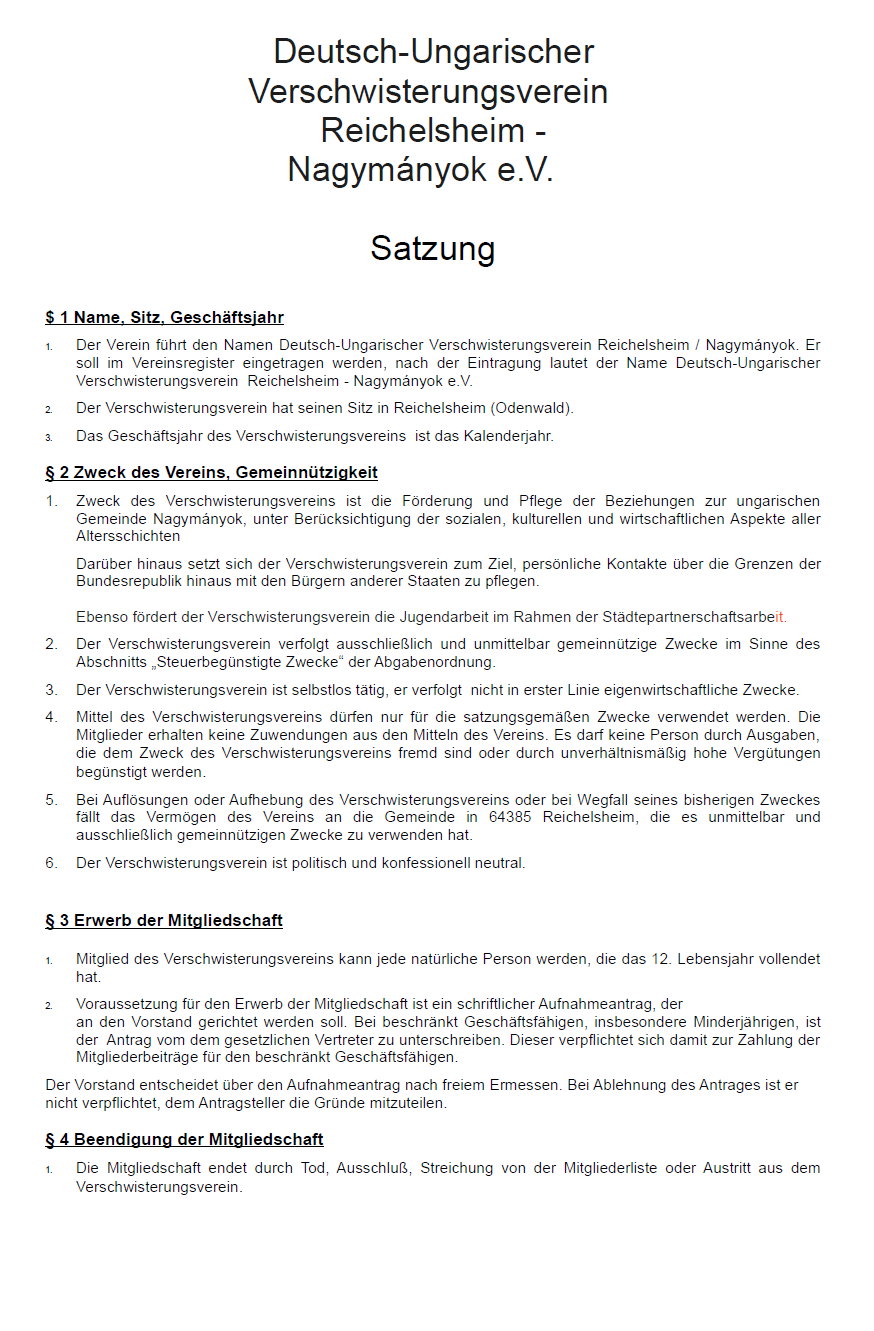 Deutsch-Ungarischer Verschwisterungsverein Reichelsheim - Nagymányok e.V.

Satzung

§ 1 Name, Sitz, Geschäftsjahr

1. Der Verein führt den Namen Deutsch-Ungarischer Verschwisterungsverein Reichelsheim / Nagymányok. Er soll im Vereinsregister eingetragen werden, nach der Eintragung lautet der Name Deutsch-Ungarischer Verschwisterungsverein Reichelsheim - Nagymányok e.V.

2. Der Verschwisterungsverein hat seinen Sitz in Reichelsheim (Odenwald).

3. Das Geschäftsjahr des Verschwisterungsvereins ist das Kalenderjahr.

§ 2 Zweck des Vereins, Gemeinnützigkeit

1. Zweck des Verschwisterungsvereins ist die Förderung und Pflege der Beziehungen zur ungarischen Gemeinde Nagymányok, unter Berücksichtigung der sozialen, kulturellen und wirtschaftlichen Aspekte aller Altersschichten

Darüber hinaus setzt sich der Verschwisterungsverein zum Ziel, persönliche Kontakte über die Grenzen der Bundesrepublik hinaus mit den Bürgern anderer Staaten zu pflegen.

Ebenso fördert der Verschwisterungsverein die Jugendarbeit im Rahmen der Städtepartnerschaftsarbeit.

2. Der Verschwisterungsverein verfolgt ausschließlich und unmittelbar gemeinnützige Zwecke im Sinne des Abschnitts „Steuerbegünstigte Zwecke“ der Abgabenordnung.

3. Der Verschwisterungsverein ist selbstlos tätig, er verfolgt nicht in erster Linie eigenwirtschaftliche Zwecke.

4. Mittel des Verschwisterungsvereins dürfen nur für die satzungsgemäßen Zwecke verwendet werden. Die Mitglieder erhalten keine Zuwendungen aus den Mitteln des Vereins. Es darf keine Person durch Ausgaben, die dem Zweck des Verschwisterungsvereins fremd sind oder durch unverhältnismäßig hohe Vergütungen begünstigt werden.

5. Bei Auflösungen oder Aufhebung des Verschwisterungsvereins oder bei Wegfall seines bisherigen Zweckes fällt das Vermögen des Vereins an die Gemeinde in 64385 Reichelsheim, die es unmittelbar und ausschließlich gemeinnützigen Zwecke zu verwenden hat.

6. Der Verschwisterungsverein ist politisch und konfessionell neutral.

§ 3 Erwerb der Mitgliedschaft

1. Mitglied des Verschwisterungsvereins kann jede natürliche Person werden, die das 12. Lebensjahr vollendet hat.

2. Voraussetzung für den Erwerb der Mitgliedschaft ist ein schriftlicher Aufnahmeantrag, der an den Vorstand gerichtet werden soll. Bei beschränkt Geschäftsfähigen, insbesondere Minderjährigen, ist der Antrag vom dem gesetzlichen Vertreter zu unterschreiben. Dieser verpflichtet sich damit zur Zahlung der Mitgliederbeiträge für den beschränkt Geschäftsfähigen.

Der Vorstand entscheidet über den Aufnahmeantrag nach freiem Ermessen. Bei Ablehnung des Antrages ist er nicht verpflichtet, dem Antragsteller die Gründe mitzuteilen.

§ 4 Beendigung der Mitgliedschaft

1. Die Mitgliedschaft endet durch Tod, Ausschluß, Streichung von der Mitgliederliste oder Austritt aus dem Verschwisterungsverein.